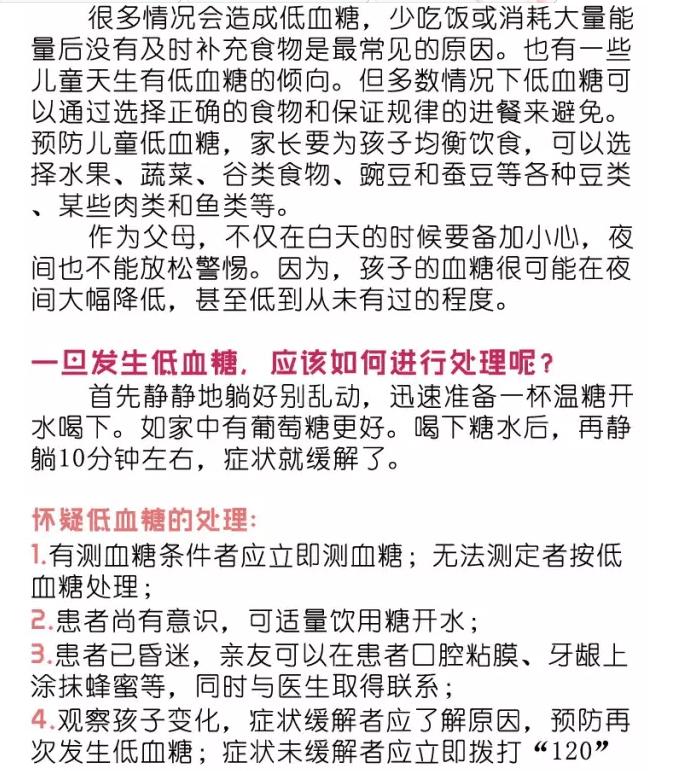 很多情况会造成低血糖，少吃饭或消耗大量能量后没有及时补充食物是最常见的原因。也有一些儿童天生有低血糖的倾向。但多数情况下低血糖可以通过选择正确的食物和保证规律的进餐来避免。预防儿童低血糖，家长要为孩子均衡饮食，可以选择水果、蔬菜、谷类食物、豌豆和蚕豆等各种豆类、某些肉类和鱼类等。

作为父母，不仅在白天的时候要备加小心，夜间也不能放松警惕。因为，孩子的血糖很可能在夜间大幅降低，甚至低到从未有过的程度。

一旦发生低血糖，应该如何进行处理呢？

首先静静地躺好别乱动，迅速准备一杯温糖开水喝下。如家中有葡萄糖更好。喝下糖水后，再静躺10分钟左右，症状就缓解了。

怀疑低血糖的处理：

1.有测血糖条件者应立即测血糖；无法测定者按低血糖处理；

2.患者尚有意识，可适量饮用糖开水；

3.患者已昏迷，亲友可以在患者口腔粘膜、牙龈上涂抹蜂蜜等，同时与医生取得联系；

4.观察孩子变化，症状缓解者应了解原因，预防再次发生低血糖；症状未缓解者应立即拨打“120”